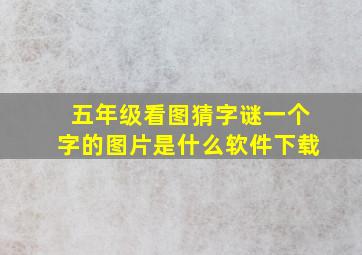 五年级看图猜字谜一个字的图片是什么软件下载